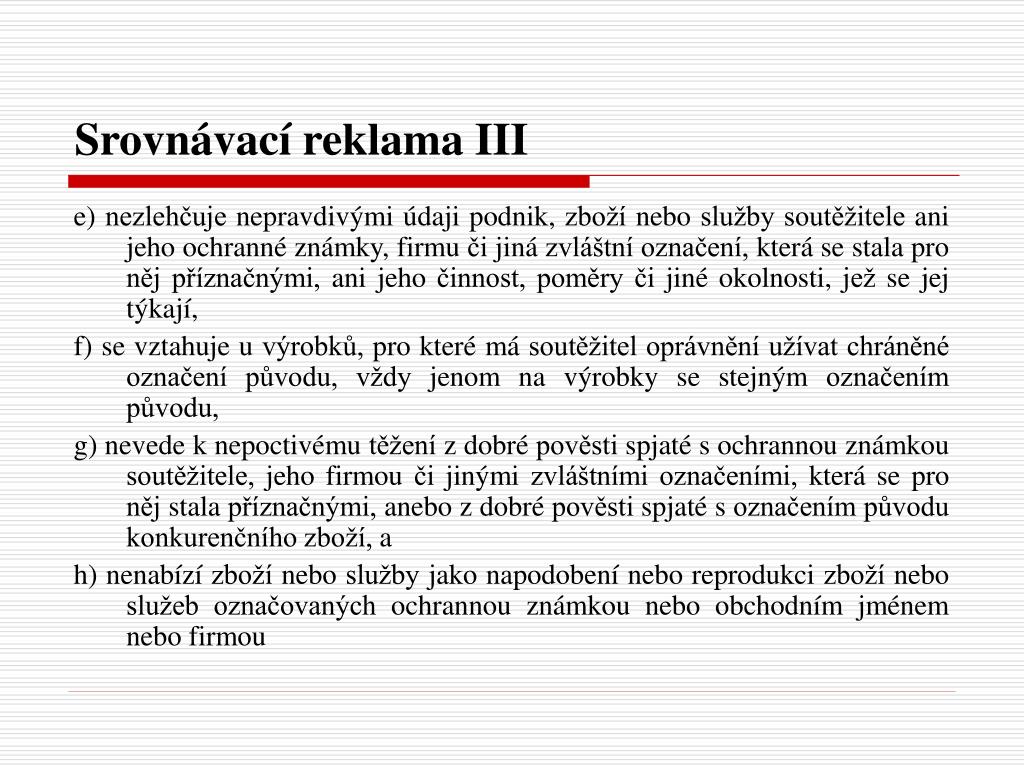 Srovnávací reklama III

e) nezlehčuje nepravdivými údaji podnik, zboží nebo služby soutěžitele ani jeho ochranné známky, firmu či jiná zvláštní označení, která se stala pro něj příznačnými, ani jeho činnost, poměry či jiné okolnosti, jež se jej týkají,

f) se vztahuje u výrobků, pro které má soutěžitel oprávnění užívat chráněné označení původu, vždy jenom na výrobky se stejným označením původu,

g) nevede k nepoctivému těžení z dobré pověsti spjaté s ochrannou známkou soutěžitele, jeho firmou či jinými zvláštními označeními, která se pro něj stala příznačnými, anebo z dobré pověsti spjaté s označením původu konkurenčního zboží, a

h) nenabízí zboží nebo služby jako napodobení nebo reprodukci zboží nebo služeb označovaných ochrannou známkou nebo obchodním jménem nebo firmou